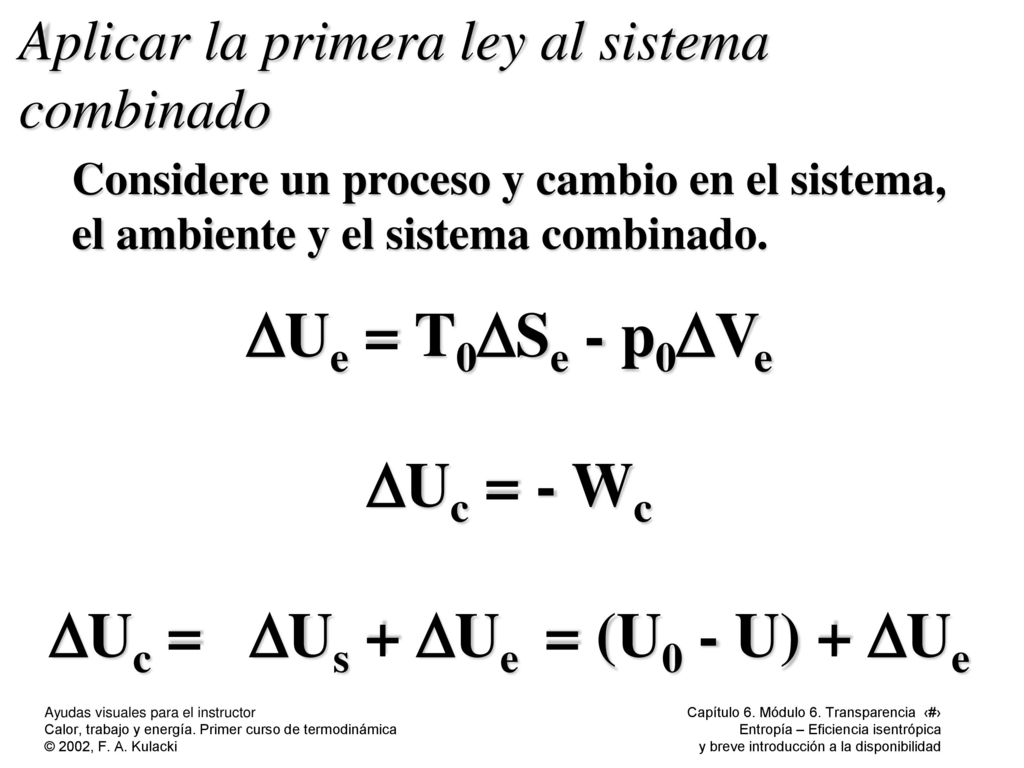 Aplicar la primera ley al sistema combinado

Considere un proceso y cambio en el sistema, el ambiente y el sistema combinado.

$\Delta U_e = T_0 \Delta S_e - p_0 \Delta V_e$

$\Delta U_c = - W_c$

$\Delta U_c = \Delta U_s + \Delta U_e = (U_0 - U) + \Delta U_e$

Ayudas visuales para el instructor
Calor, trabajo y energía. Primer curso de termodinámica
© 2002, F. A. Kulacki

Capítulo 6. Módulo 6. Transparencia ‹#›
Entropía – Eficiencia isentrópica
y breve introducción a la disponibilidad